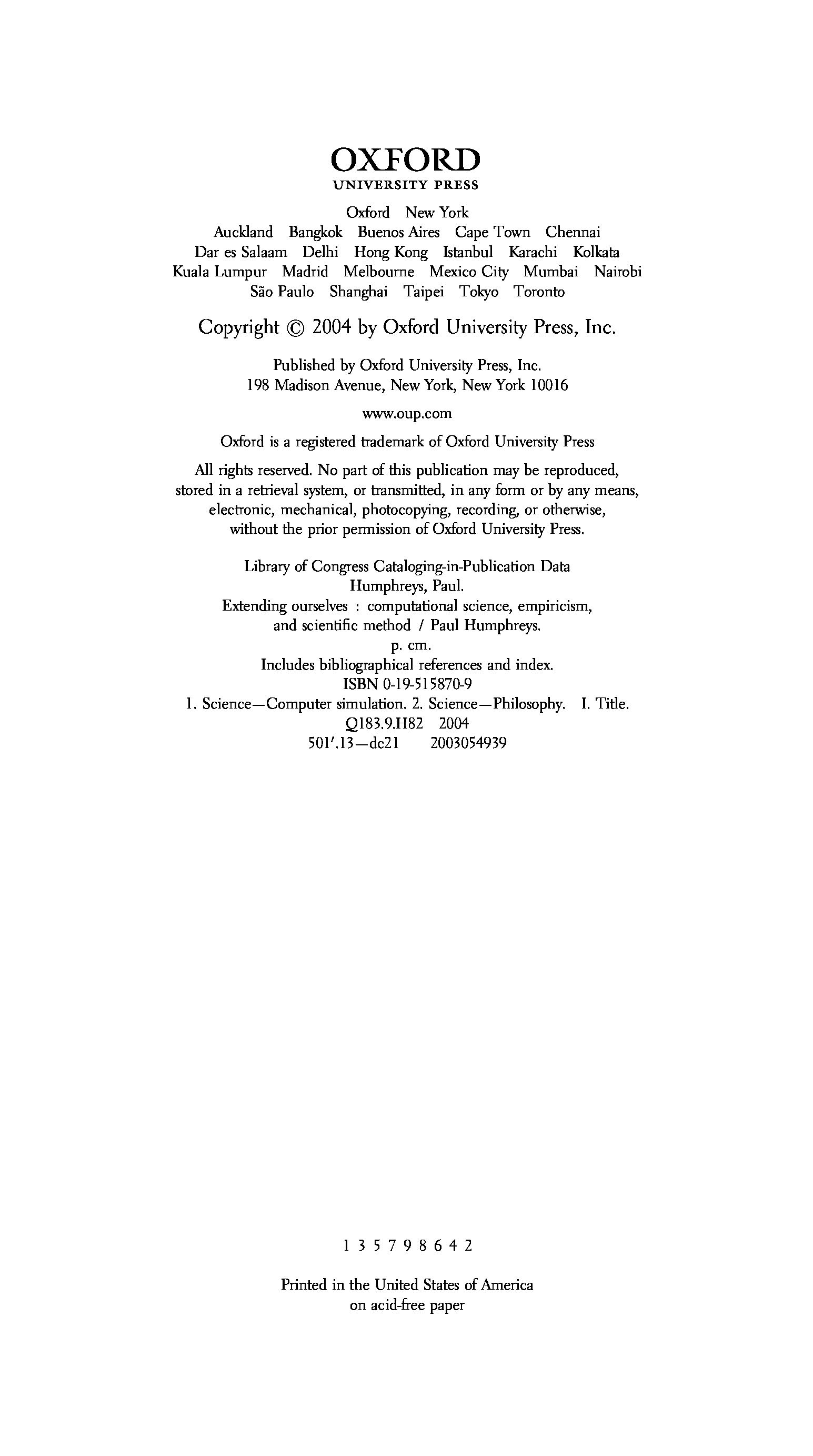 OXFORD
UNIVERSITY PRESS

Oxford New York
Auckland Bangkok Buenos Aires Cape Town Chennai
Dar es Salaam Delhi Hong Kong Istanbul Karachi Kolkata
Kuala Lumpur Madrid Melbourne Mexico City Mumbai Nairobi
São Paulo Shanghai Taipei Tokyo Toronto

Copyright © 2004 by Oxford University Press, Inc.

Published by Oxford University Press, Inc.
198 Madison Avenue, New York, New York 10016

www.oup.com

Oxford is a registered trademark of Oxford University Press

All rights reserved. No part of this publication may be reproduced, stored in a retrieval system, or transmitted, in any form or by any means, electronic, mechanical, photocopying, recording, or otherwise, without the prior permission of Oxford University Press.

Library of Congress Cataloging-in-Publication Data
Humphreys, Paul.
Extending ourselves : computational science, empiricism, and scientific method / Paul Humphreys.
p. cm.
Includes bibliographical references and index.
ISBN 0-19-515870-9
1. Science—Computer simulation. 2. Science—Philosophy. I. Title.
Q183.9.H82 2004
501'.13—dc21 2003054939

1 3 5 7 9 8 6 4 2

Printed in the United States of America
on acid-free paper